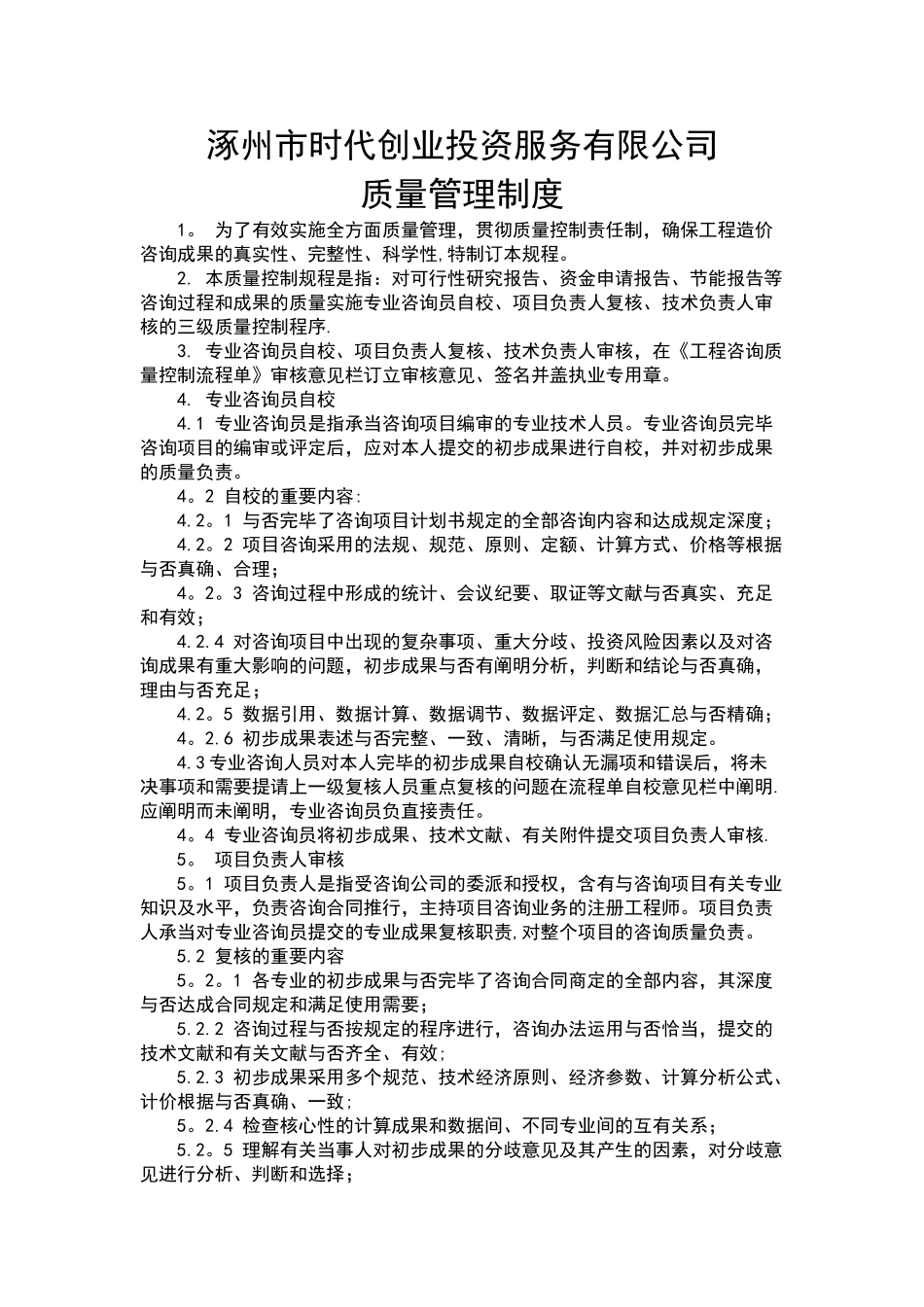 涿州市时代创业投资服务有限公司
质量管理制度

1。 为了有效实施全方面质量管理，贯彻质量控制责任制，确保工程造价咨询成果的真实性、完整性、科学性,特制订本规程。

2. 本质量控制规程是指：对可行性研究报告、资金申请报告、节能报告等咨询过程和成果的质量实施专业咨询员自校、项目负责人复核、技术负责人审核的三级质量控制程序.

3. 专业咨询员自校、项目负责人复核、技术负责人审核，在《工程咨询质量控制流程单》审核意见栏订立审核意见、签名并盖执业专用章。

4. 专业咨询员自校

4.1 专业咨询员是指承当咨询项目编审的专业技术人员。专业咨询员完毕咨询项目的编审或评定后，应对本人提交的初步成果进行自校，并对初步成果的质量负责。

4。2 自校的重要内容:

4.2。1 与否完毕了咨询项目计划书规定的全部咨询内容和达成规定深度；

4.2。2 项目咨询采用的法规、规范、原则、定额、计算方式、价格等根据与否真确、合理；

4。2。3 咨询过程中形成的统计、会议纪要、取证等文献与否真实、充足和有效；

4.2.4 对咨询项目中出现的复杂事项、重大分歧、投资风险因素以及对咨询成果有重大影响的问题，初步成果与否有阐明分析，判断和结论与否真确，理由与否充足；

4.2。5 数据引用、数据计算、数据调节、数据评定、数据汇总与否精确；

4。2.6 初步成果表述与否完整、一致、清晰，与否满足使用规定。

4.3专业咨询人员对本人完毕的初步成果自校确认无漏项和错误后，将未决事项和需要提请上一级复核人员重点复核的问题在流程单自校意见栏中阐明.应阐明而未阐明，专业咨询员负直接责任。

4。4 专业咨询员将初步成果、技术文献、有关附件提交项目负责人审核.

5。 项目负责人审核

5。1 项目负责人是指受咨询公司的委派和授权，含有与咨询项目有关专业知识及水平，负责咨询合同推行，主持项目咨询业务的注册工程师。项目负责人承当对专业咨询员提交的专业成果复核职责,对整个项目的咨询质量负责。

5.2 复核的重要内容

5。2。1 各专业的初步成果与否完毕了咨询合同商定的全部内容，其深度与否达成合同规定和满足使用需要；

5.2.2 咨询过程与否按规定的程序进行，咨询办法运用与否恰当，提交的技术文献和有关文献与否齐全、有效;

5.2.3 初步成果采用多个规范、技术经济原则、经济参数、计算分析公式、计价根据与否真确、一致;

5。2.4 检查核心性的计算成果和数据间、不同专业间的互有关系；

5.2。5 理解有关当事人对初步成果的分歧意见及其产生的因素，对分歧意见进行分析、判断和选择；